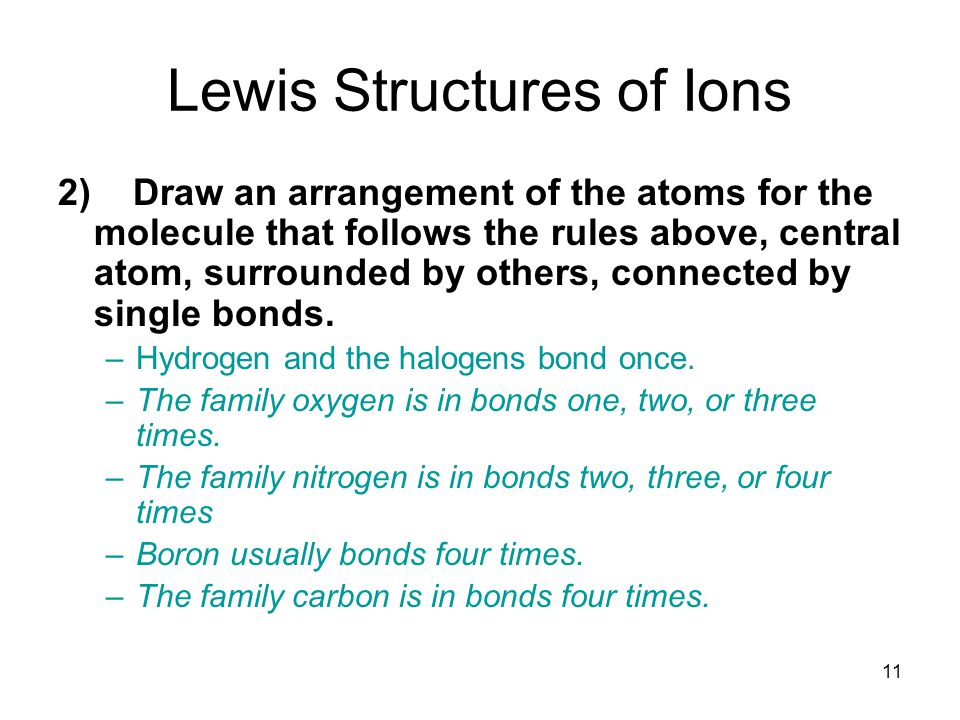 Lewis Structures of Ions

2) Draw an arrangement of the atoms for the molecule that follows the rules above, central atom, surrounded by others, connected by single bonds.

– Hydrogen and the halogens bond once.
– The family oxygen is in bonds one, two, or three times.
– The family nitrogen is in bonds two, three, or four times
– Boron usually bonds four times.
– The family carbon is in bonds four times.

11